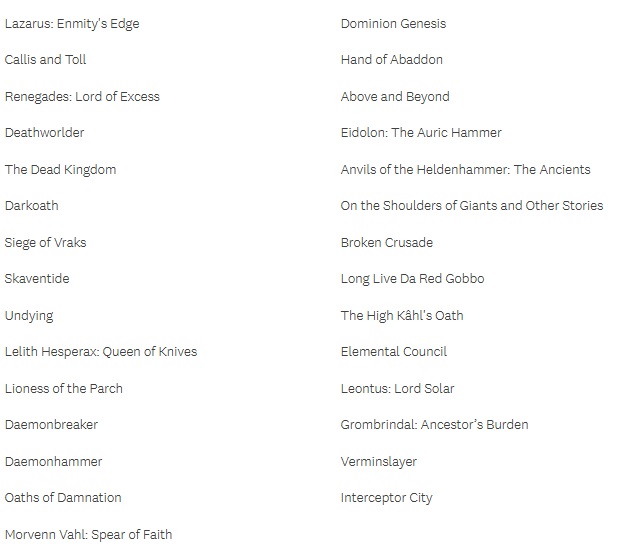 Lazarus: Enmity's Edge

Callis and Toll

Renegades: Lord of Excess

Deathworlder

The Dead Kingdom

Darkoath

Siege of Vraks

Skaventide

Undying

Lelith Hesperax: Queen of Knives

Lioness of the Parch

Daemonbreaker

Daemonhammer

Oaths of Damnation

Morvenn Vahl: Spear of Faith

Dominion Genesis

Hand of Abaddon

Above and Beyond

Eidolon: The Auric Hammer

Anvils of the Heldenhammer: The Ancients

On the Shoulders of Giants and Other Stories

Broken Crusade

Long Live Da Red Gobbo

The High Kâhl's Oath

Elemental Council

Leontus: Lord Solar

Grombrindal: Ancestor's Burden

Verminslayer

Interceptor City